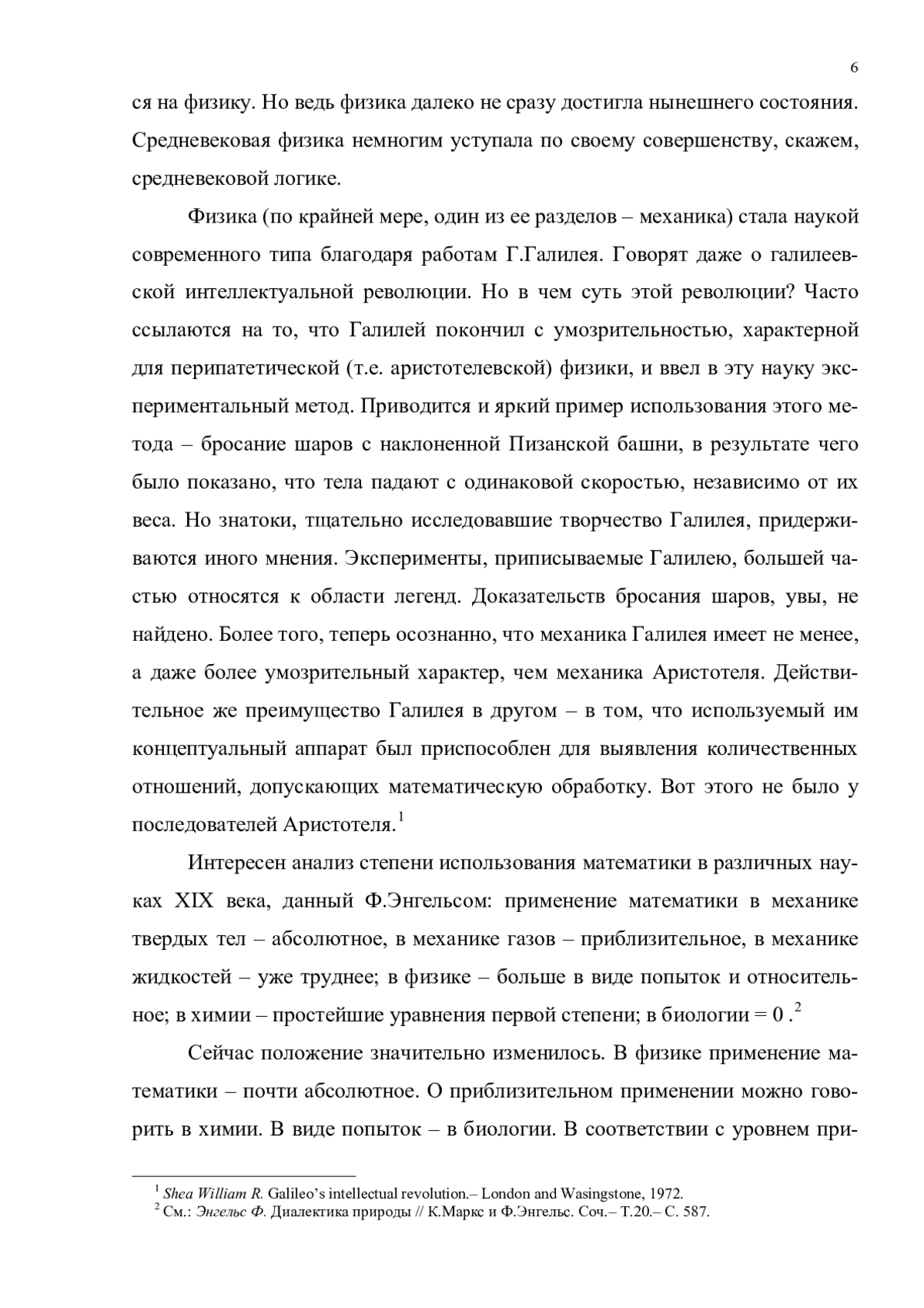 6

ся на физику. Но ведь физика далеко не сразу достигла нынешнего состояния. Средневековая физика немногим уступала по своему совершенству, скажем, средневековой логике.

Физика (по крайней мере, один из ее разделов – механика) стала наукой современного типа благодаря работам Г.Галилея. Говорят даже о галилеевской интеллектуальной революции. Но в чем суть этой революции? Часто ссылаются на то, что Галилей покончил с умозрительностью, характерной для перипатетической (т.е. аристотелевской) физики, и ввел в эту науку экспериментальный метод. Приводится и яркий пример использования этого метода – бросание шаров с наклоненной Пизанской башни, в результате чего было показано, что тела падают с одинаковой скоростью, независимо от их веса. Но знатоки, тщательно исследовавшие творчество Галилея, придерживаются иного мнения. Эксперименты, приписываемые Галилею, большей частью относятся к области легенд. Доказательств бросания шаров, увы, не найдено. Более того, теперь осознанно, что механика Галилея имеет не менее, а даже более умозрительный характер, чем механика Аристотеля. Действительное же преимущество Галилея в другом – в том, что используемый им концептуальный аппарат был приспособлен для выявления количественных отношений, допускающих математическую обработку. Вот этого не было у последователей Аристотеля.$^1$

Интересен анализ степени использования математики в различных науках XIX века, данный Ф.Энгельсом: применение математики в механике твердых тел – абсолютное, в механике газов – приблизительное, в механике жидкостей – уже труднее; в физике – больше в виде попыток и относительное; в химии – простейшие уравнения первой степени; в биологии = 0 .$^2$

Сейчас положение значительно изменилось. В физике применение математики – почти абсолютное. О приблизительном применении можно говорить в химии. В виде попыток – в биологии. В соответствии с уровнем при-

$^1$ Shea William R. Galileo's intellectual revolution.– London and Wasingstone, 1972.
$^2$ См.: Энгельс Ф. Диалектика природы // К.Маркс и Ф.Энгельс. Соч.– Т.20.– С. 587.